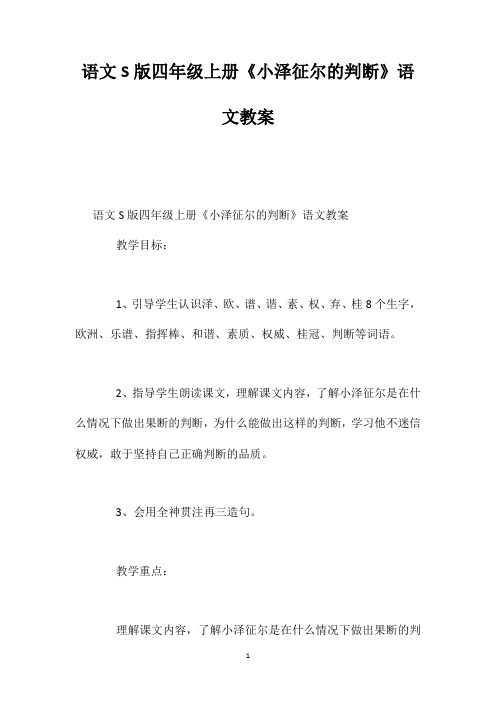 语文S版四年级上册《小泽征尔的判断》语文教案

语文S版四年级上册《小泽征尔的判断》语文教案

教学目标：

1、引导学生认识泽、欧、谱、谐、素、权、弃、桂8个生字，欧洲、乐谱、指挥棒、和谐、素质、权威、桂冠、判断等词语。

2、指导学生朗读课文，理解课文内容，了解小泽征尔是在什么情况下做出果断的判断，为什么能做出这样的判断，学习他不迷信权威，敢于坚持自己正确判断的品质。

3、会用全神贯注再三造句。

教学重点：

理解课文内容，了解小泽征尔是在什么情况下做出果断的判

1